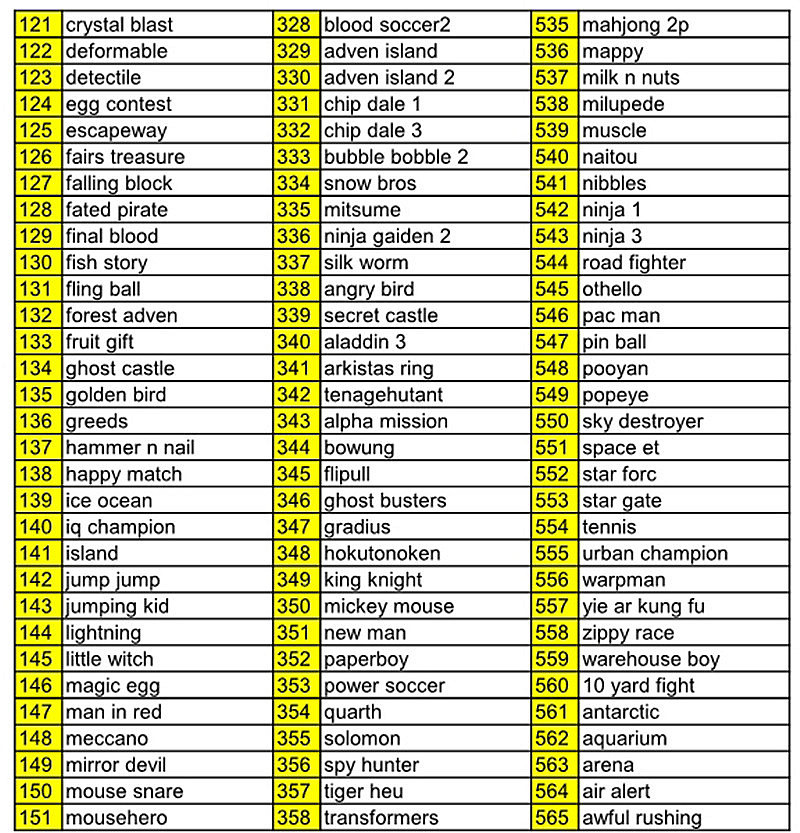 | 121 | crystal blast | 328 | blood soccer2 | 535 | mahjong 2p |
|---|---|---|---|---|---|
| 122 | deformable | 329 | adven island | 536 | mappy |
| 123 | detectile | 330 | adven island 2 | 537 | milk n nuts |
| 124 | egg contest | 331 | chip dale 1 | 538 | milupede |
| 125 | escapeway | 332 | chip dale 3 | 539 | muscle |
| 126 | fairs treasure | 333 | bubble bobble 2 | 540 | naitou |
| 127 | falling block | 334 | snow bros | 541 | nibbles |
| 128 | fated pirate | 335 | mitsume | 542 | ninja 1 |
| 129 | final blood | 336 | ninja gaiden 2 | 543 | ninja 3 |
| 130 | fish story | 337 | silk worm | 544 | road fighter |
| 131 | fling ball | 338 | angry bird | 545 | othello |
| 132 | forest adven | 339 | secret castle | 546 | pac man |
| 133 | fruit gift | 340 | aladdin 3 | 547 | pin ball |
| 134 | ghost castle | 341 | arkistas ring | 548 | pooyan |
| 135 | golden bird | 342 | tenagehutant | 549 | popeye |
| 136 | greeds | 343 | alpha mission | 550 | sky destroyer |
| 137 | hammer n nail | 344 | bowung | 551 | space et |
| 138 | happy match | 345 | flipull | 552 | star forc |
| 139 | ice ocean | 346 | ghost busters | 553 | star gate |
| 140 | iq champion | 347 | gradius | 554 | tennis |
| 141 | island | 348 | hokutonoken | 555 | urban champion |
| 142 | jump jump | 349 | king knight | 556 | warpman |
| 143 | jumping kid | 350 | mickey mouse | 557 | yie ar kung fu |
| 144 | lightning | 351 | new man | 558 | zippy race |
| 145 | little witch | 352 | paperboy | 559 | warehouse boy |
| 146 | magic egg | 353 | power soccer | 560 | 10 yard fight |
| 147 | man in red | 354 | quarth | 561 | antarctic |
| 148 | meccano | 355 | solomon | 562 | aquarium |
| 149 | mirror devil | 356 | spy hunter | 563 | arena |
| 150 | mouse snare | 357 | tiger heu | 564 | air alert |
| 151 | mousehero | 358 | transformers | 565 | awful rushing |